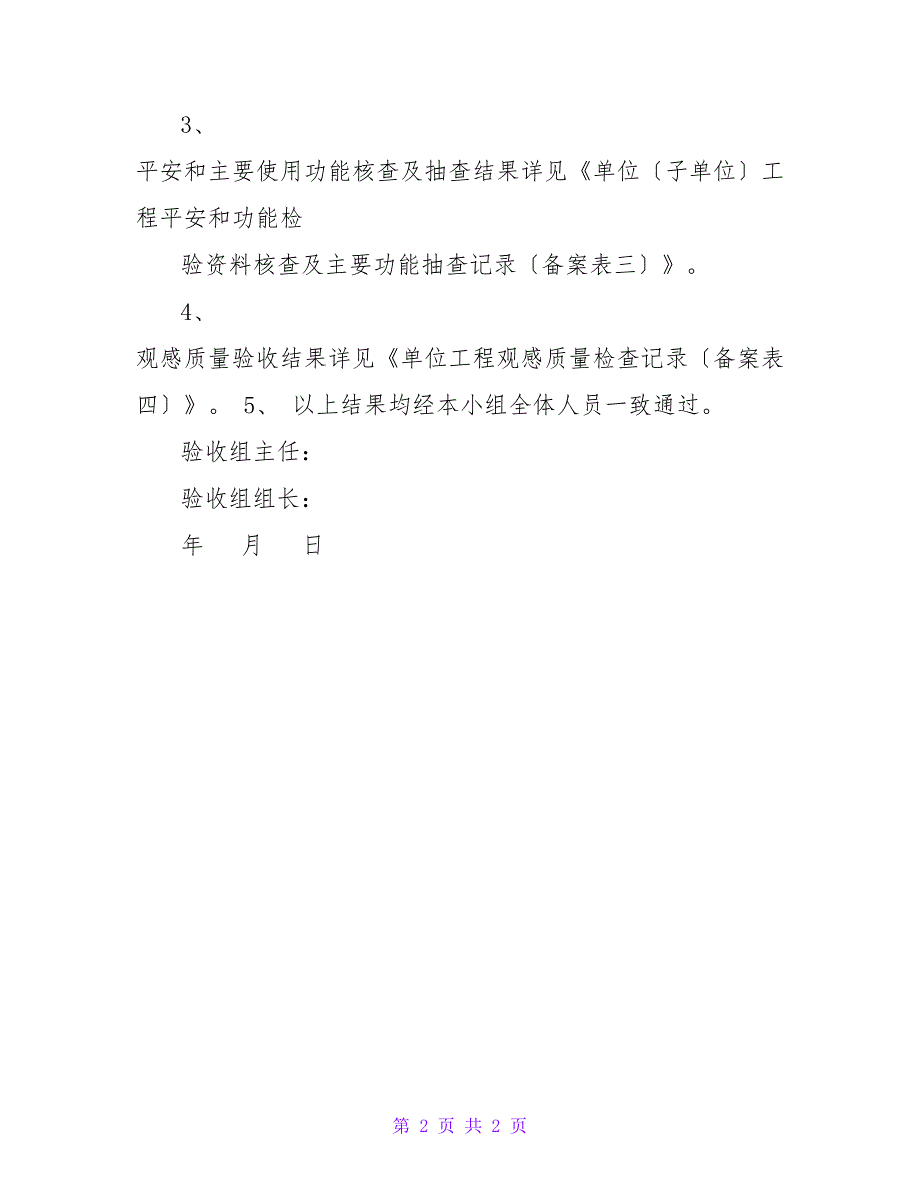 3、

平安和主要使用功能核查及抽查结果详见《单位〔子单位〕工程平安和功能检

验资料核查及主要功能抽查记录〔备案表三〕》。

4、

观感质量验收结果详见《单位工程观感质量检查记录〔备案表四〕》。 5、 以上结果均经本小组全体人员一致通过。

验收组主任：

验收组组长：

年 月 日

第 2 页 共 2 页